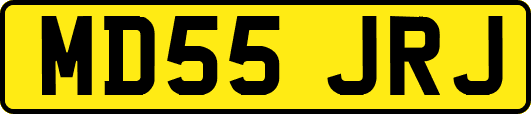 MD55 JRJ